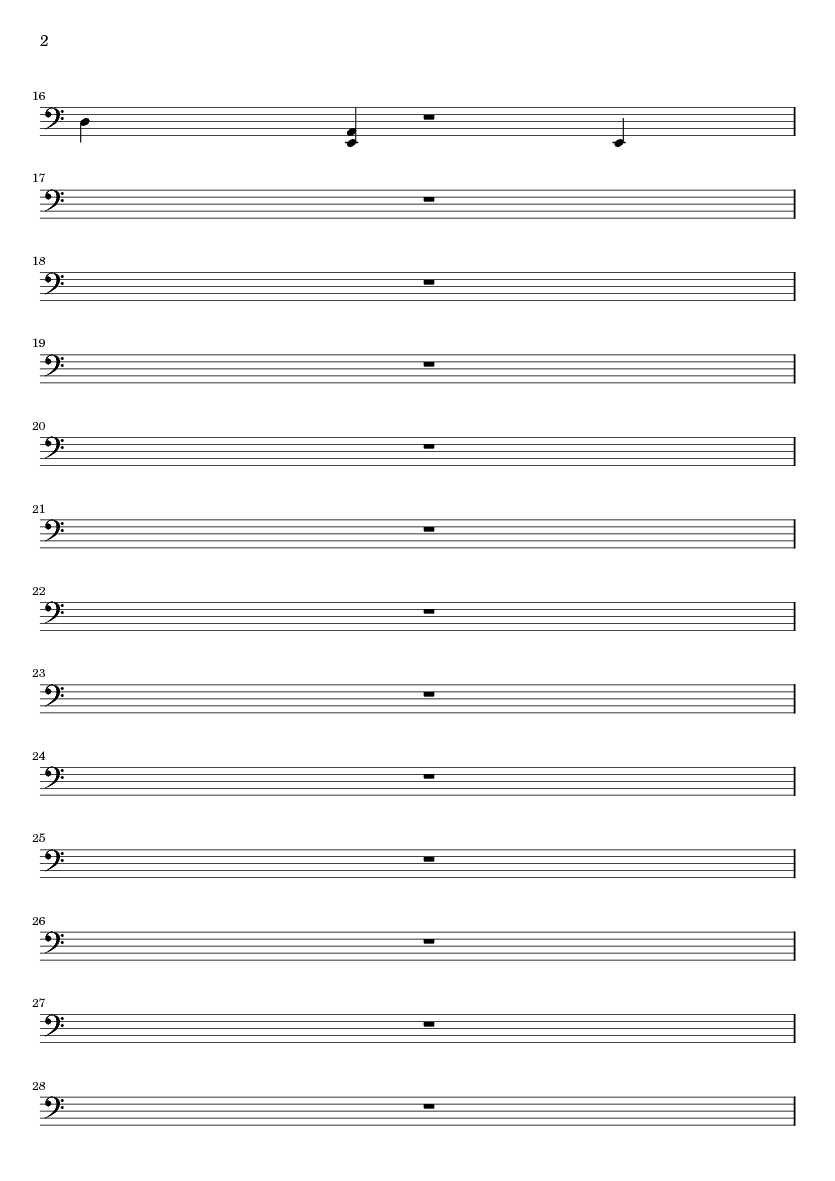 2

16

17

18

19

20

21

22

23

24

25

26

27

28